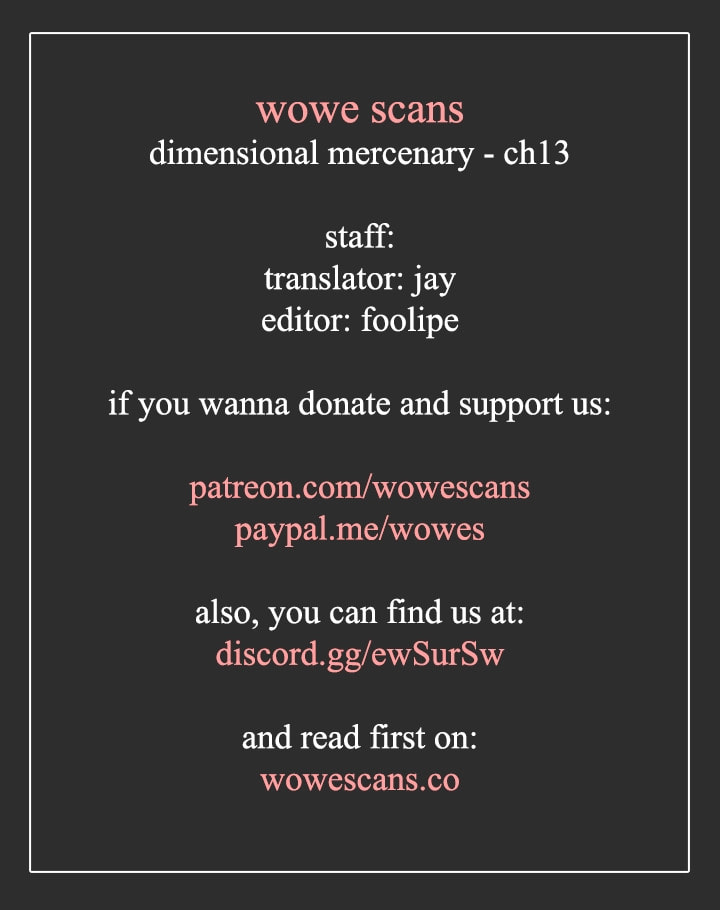 wowe scans
dimensional mercenary - ch13

staff:
translator: jay
editor: foolipe

if you wanna donate and support us:

patreon.com/wowescans
paypal.me/wowes

also, you can find us at:
discord.gg/ewSurSw

and read first on:
wowescans.co